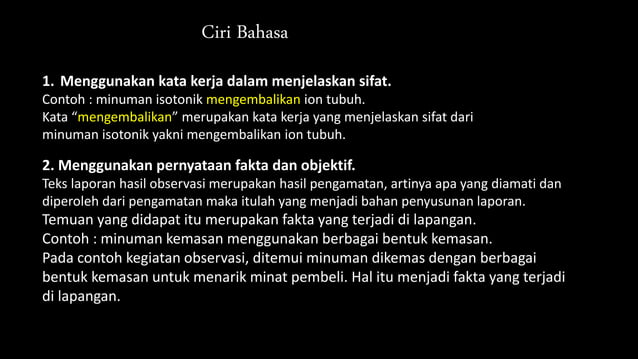 Ciri Bahasa

1. Menggunakan kata kerja dalam menjelaskan sifat.
Contoh : minuman isotonik mengembalikan ion tubuh.
Kata “mengembalikan” merupakan kata kerja yang menjelaskan sifat dari minuman isotonik yakni mengembalikan ion tubuh.

2. Menggunakan pernyataan fakta dan objektif.
Teks laporan hasil observasi merupakan hasil pengamatan, artinya apa yang diamati dan diperoleh dari pengamatan maka itulah yang menjadi bahan penyusunan laporan.
Temuan yang didapat itu merupakan fakta yang terjadi di lapangan.
Contoh : minuman kemasan menggunakan berbagai bentuk kemasan.
Pada contoh kegiatan observasi, ditemui minuman dikemas dengan berbagai bentuk kemasan untuk menarik minat pembeli. Hal itu menjadi fakta yang terjadi di lapangan.